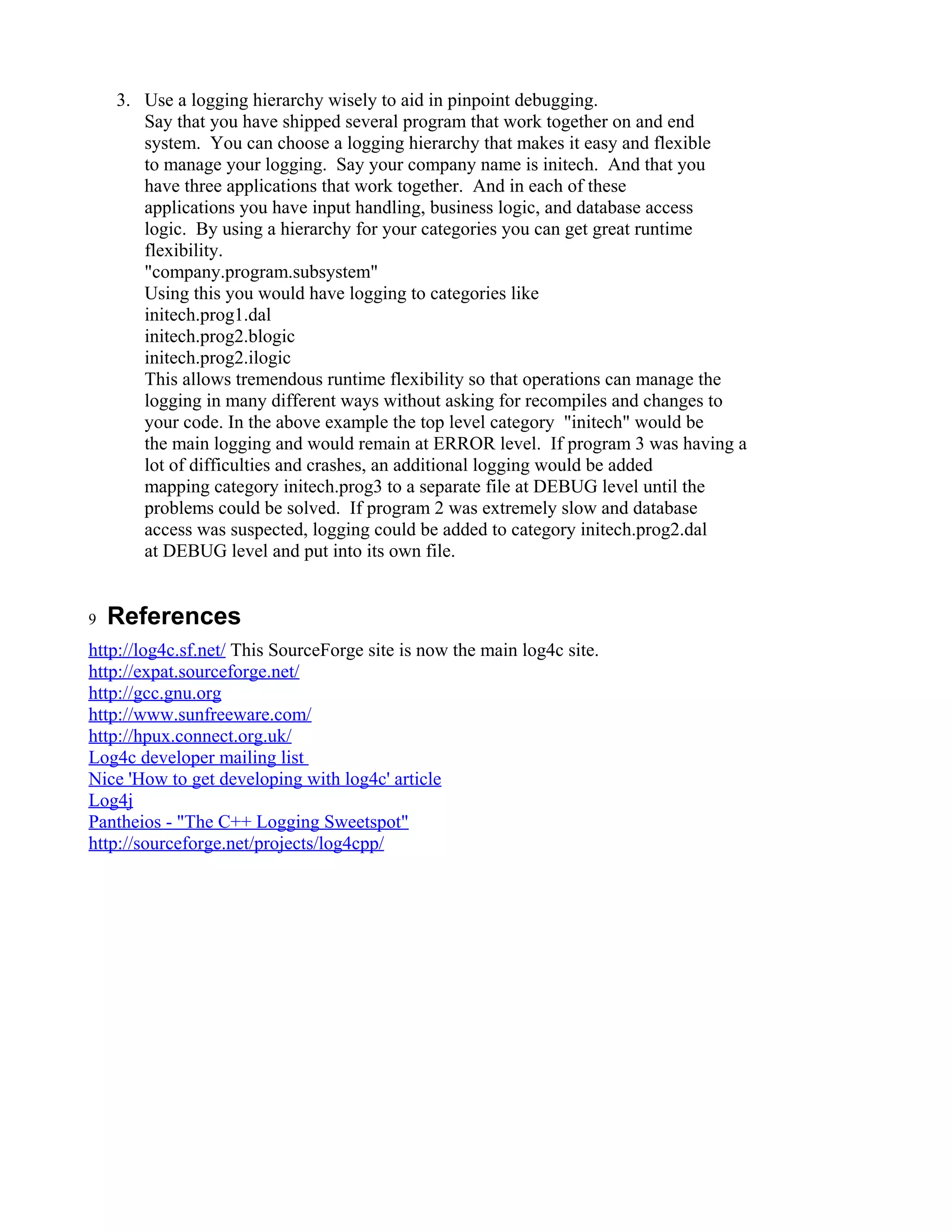 3. Use a logging hierarchy wisely to aid in pinpoint debugging.
Say that you have shipped several program that work together on and end system. You can choose a logging hierarchy that makes it easy and flexible to manage your logging. Say your company name is initech. And that you have three applications that work together. And in each of these applications you have input handling, business logic, and database access logic. By using a hierarchy for your categories you can get great runtime flexibility.
"company.program.subsystem"
Using this you would have logging to categories like
initech.prog1.dal
initech.prog2.blogic
initech.prog2.ilogic
This allows tremendous runtime flexibility so that operations can manage the logging in many different ways without asking for recompiles and changes to your code. In the above example the top level category "initech" would be the main logging and would remain at ERROR level. If program 3 was having a lot of difficulties and crashes, an additional logging would be added mapping category initech.prog3 to a separate file at DEBUG level until the problems could be solved. If program 2 was extremely slow and database access was suspected, logging could be added to category initech.prog2.dal at DEBUG level and put into its own file.

9 References

http://log4c.sf.net/ This SourceForge site is now the main log4c site.
http://expat.sourceforge.net/
http://gcc.gnu.org
http://www.sunfreeware.com/
http://hpux.connect.org.uk/
Log4c developer mailing list
Nice 'How to get developing with log4c' article
Log4j
Pantheios - "The C++ Logging Sweetspot"
http://sourceforge.net/projects/log4cpp/